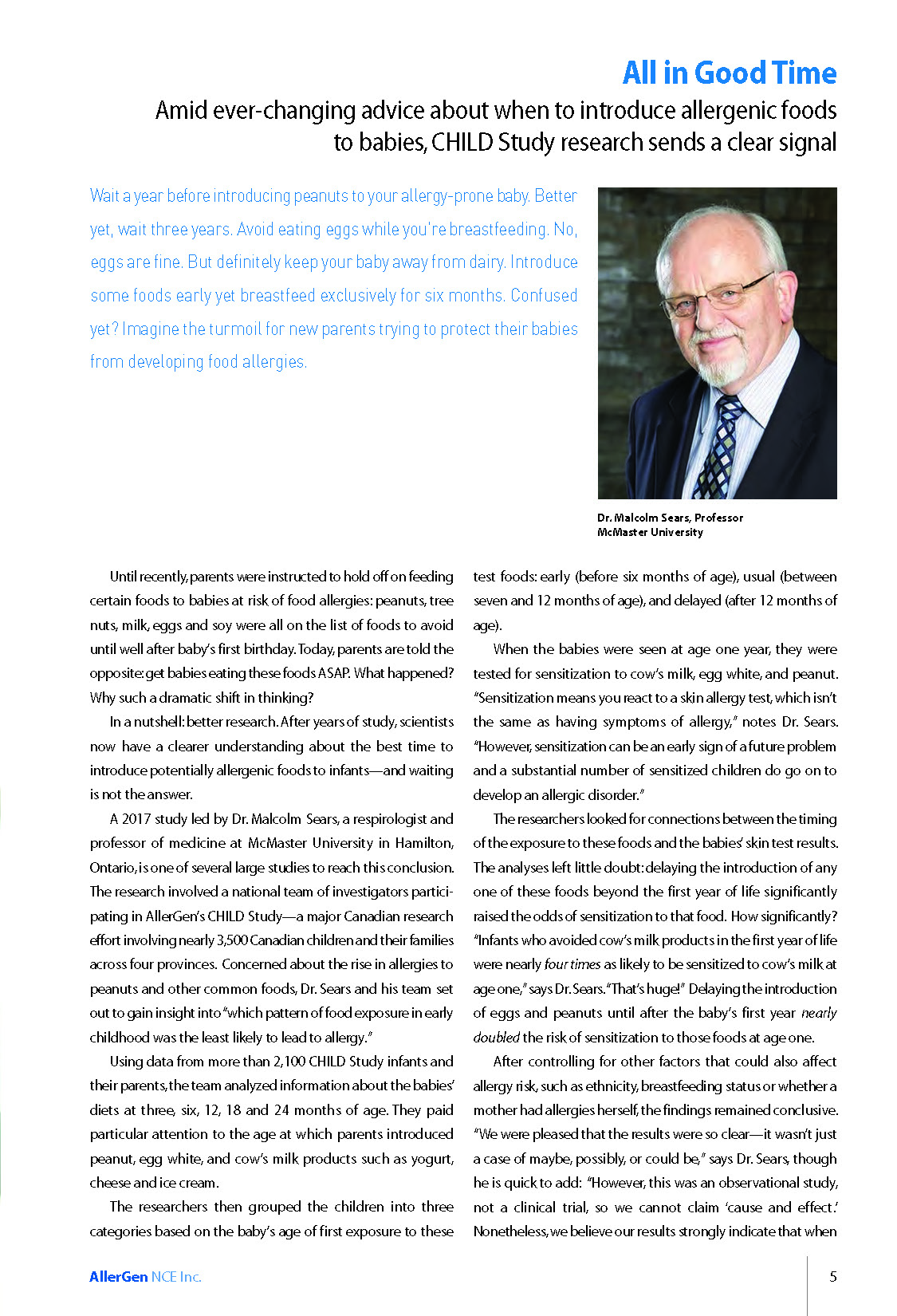 All in Good Time

Amid ever-changing advice about when to introduce allergenic foods to babies, CHILD Study research sends a clear signal

Wait a year before introducing peanuts to your allergy-prone baby. Better yet, wait three years. Avoid eating eggs while you're breastfeeding. No, eggs are fine. But definitely keep your baby away from dairy. Introduce some foods early yet breastfeed exclusively for six months. Confused yet? Imagine the turmoil for new parents trying to protect their babies from developing food allergies.

Dr. Malcolm Sears, Professor
McMaster University

Until recently, parents were instructed to hold off on feeding certain foods to babies at risk of food allergies: peanuts, tree nuts, milk, eggs and soy were all on the list of foods to avoid until well after baby's first birthday. Today, parents are told the opposite: get babies eating these foods ASAP. What happened? Why such a dramatic shift in thinking?

In a nutshell: better research. After years of study, scientists now have a clearer understanding about the best time to introduce potentially allergenic foods to infants—and waiting is not the answer.

A 2017 study led by Dr. Malcolm Sears, a respirologist and professor of medicine at McMaster University in Hamilton, Ontario, is one of several large studies to reach this conclusion. The research involved a national team of investigators participating in AllerGen's CHILD Study—a major Canadian research effort involving nearly 3,500 Canadian children and their families across four provinces. Concerned about the rise in allergies to peanuts and other common foods, Dr. Sears and his team set out to gain insight into "which pattern of food exposure in early childhood was the least likely to lead to allergy."

Using data from more than 2,100 CHILD Study infants and their parents, the team analyzed information about the babies' diets at three, six, 12, 18 and 24 months of age. They paid particular attention to the age at which parents introduced peanut, egg white, and cow's milk products such as yogurt, cheese and ice cream.

The researchers then grouped the children into three categories based on the baby's age of first exposure to these test foods: early (before six months of age), usual (between seven and 12 months of age), and delayed (after 12 months of age).

When the babies were seen at age one year, they were tested for sensitization to cow's milk, egg white, and peanut. "Sensitization means you react to a skin allergy test, which isn't the same as having symptoms of allergy," notes Dr. Sears. "However, sensitization can be an early sign of a future problem and a substantial number of sensitized children do go on to develop an allergic disorder."

The researchers looked for connections between the timing of the exposure to these foods and the babies' skin test results. The analyses left little doubt: delaying the introduction of any one of these foods beyond the first year of life significantly raised the odds of sensitization to that food. How significantly? "Infants who avoided cow's milk products in the first year of life were nearly four times as likely to be sensitized to cow's milk at age one," says Dr. Sears. "That's huge!" Delaying the introduction of eggs and peanuts until after the baby's first year nearly doubled the risk of sensitization to those foods at age one.

After controlling for other factors that could also affect allergy risk, such as ethnicity, breastfeeding status or whether a mother had allergies herself, the findings remained conclusive. "We were pleased that the results were so clear—it wasn't just a case of maybe, possibly, or could be," says Dr. Sears, though he is quick to add: "However, this was an observational study, not a clinical trial, so we cannot claim 'cause and effect.' Nonetheless, we believe our results strongly indicate that when

AllerGen NCE Inc.

5